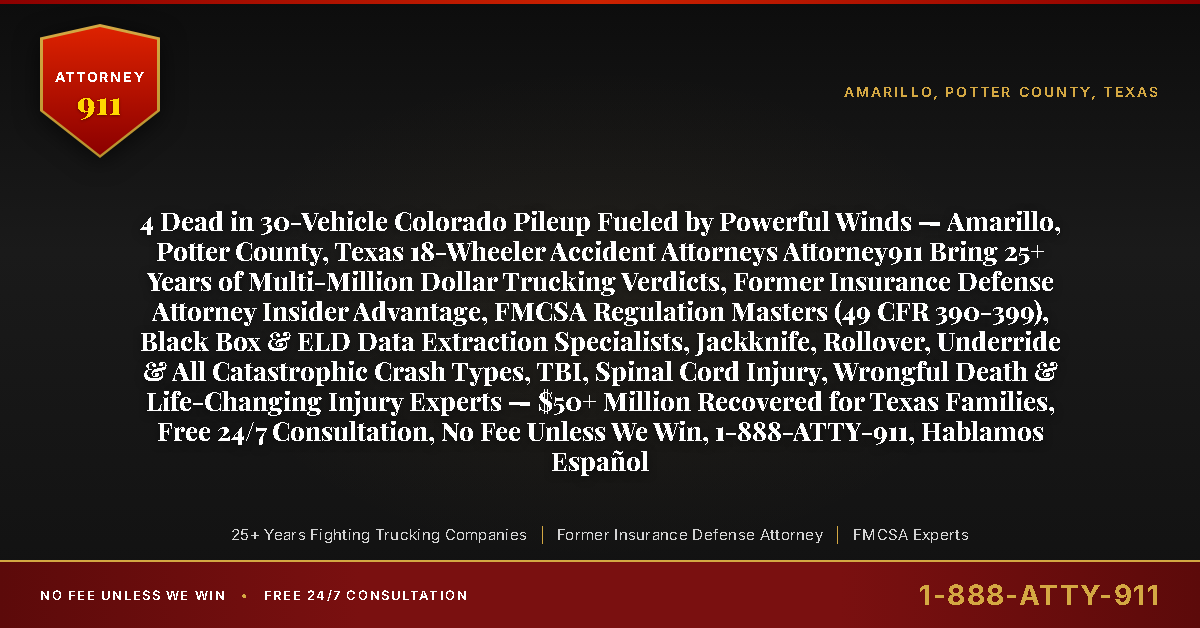 ATTORNEY
911

AMARILLO, POTTER COUNTY, TEXAS

4 Dead in 30-Vehicle Colorado Pileup Fueled by Powerful Winds — Amarillo, Potter County, Texas 18-Wheeler Accident Attorneys Attorney911 Bring 25+ Years of Multi-Million Dollar Trucking Verdicts, Former Insurance Defense Attorney Insider Advantage, FMCSA Regulation Masters (49 CFR 390-399), Black Box & ELD Data Extraction Specialists, Jackknife, Rollover, Underride & All Catastrophic Crash Types, TBI, Spinal Cord Injury, Wrongful Death & Life-Changing Injury Experts — $50+ Million Recovered for Texas Families, Free 24/7 Consultation, No Fee Unless We Win, 1-888-ATTY-911, Hablamos Español

25+ Years Fighting Trucking Companies | Former Insurance Defense Attorney | FMCSA Experts

NO FEE UNLESS WE WIN • FREE 24/7 CONSULTATION

1-888-ATTY-911